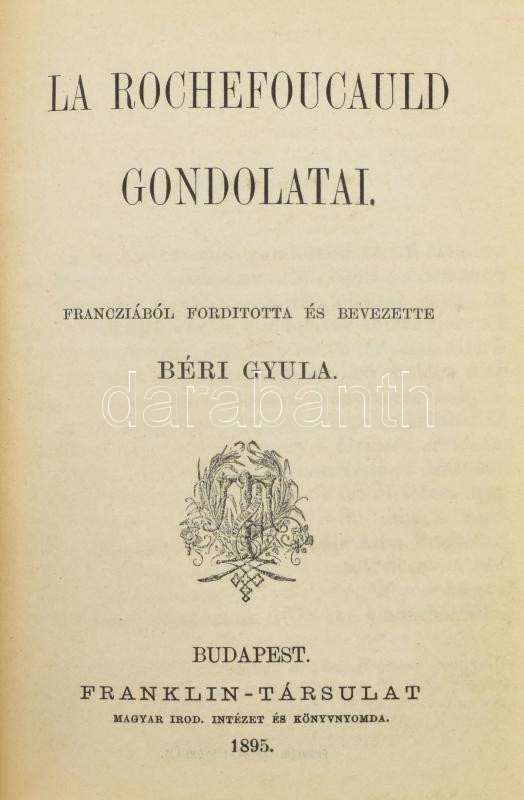 LA ROCHEFOUCAULD GONDOLATAI.

FRANCZIÁBÓL FORDITOTTA ÉS BEVEZETTE

BÉRI GYULA.

darabanth

BUDAPEST.

FRANKLIN-TÁRSULAT

MAGYAR IROD. INTÉZET ÉS KÖNYVNYOMDA.

1895.